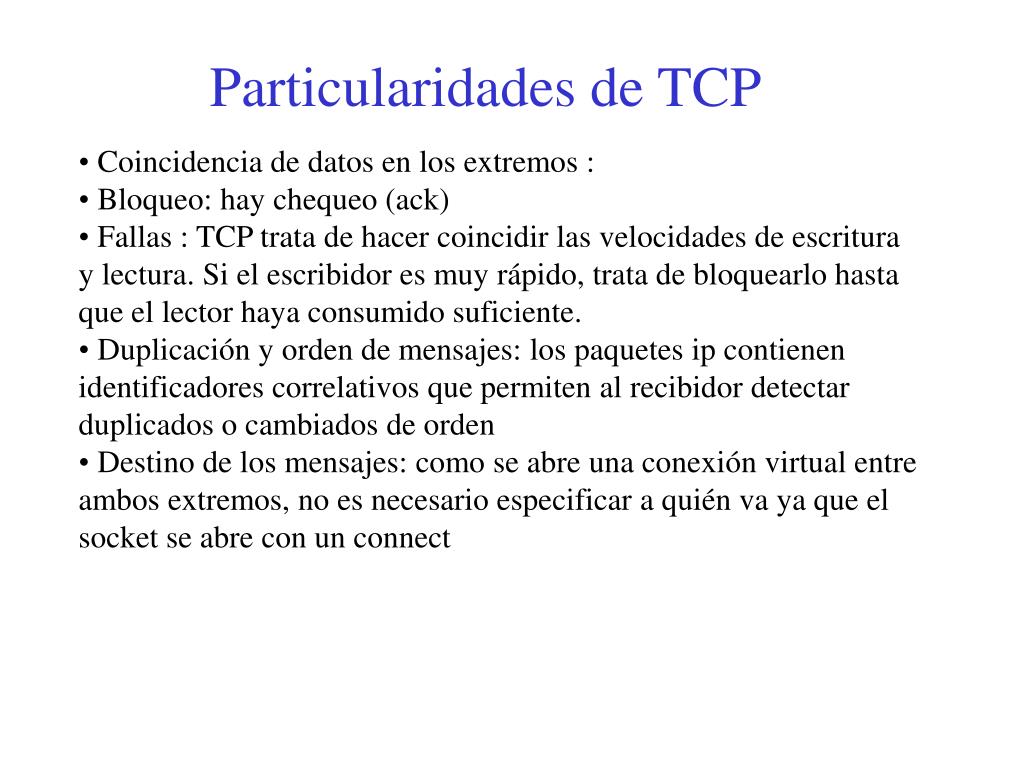 Particularidades de TCP

• Coincidencia de datos en los extremos :
• Bloqueo: hay chequeo (ack)
• Fallas : TCP trata de hacer coincidir las velocidades de escritura y lectura. Si el escribidor es muy rápido, trata de bloquearlo hasta que el lector haya consumido suficiente.
• Duplicación y orden de mensajes: los paquetes ip contienen identificadores correlativos que permiten al recibidor detectar duplicados o cambiados de orden
• Destino de los mensajes: como se abre una conexión virtual entre ambos extremos, no es necesario especificar a quién va ya que el socket se abre con un connect